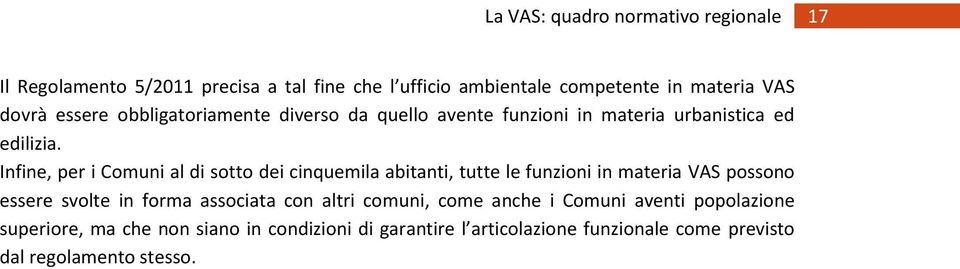 La VAS: quadro normativo regionale 17

Il Regolamento 5/2011 precisa a tal fine che l'ufficio ambientale competente in materia VAS dovrà essere obbligatoriamente diverso da quello avente funzioni in materia urbanistica ed edilizia.
Infine, per i Comuni al di sotto dei cinquemila abitanti, tutte le funzioni in materia VAS possono essere svolte in forma associata con altri comuni, come anche i Comuni aventi popolazione superiore, ma che non siano in condizioni di garantire l'articolazione funzionale come previsto dal regolamento stesso.